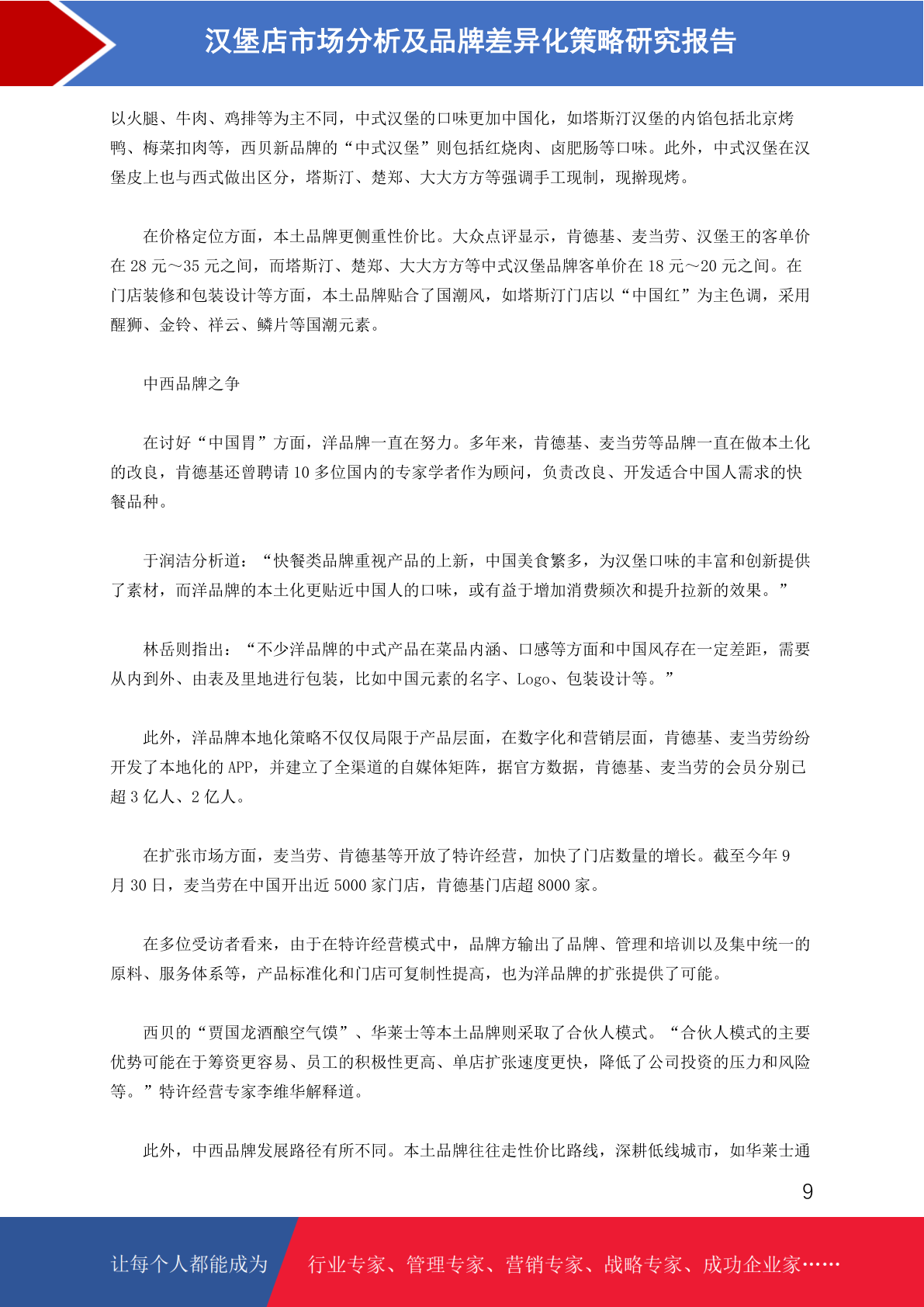 汉堡店市场分析及品牌差异化策略研究报告

以火腿、牛肉、鸡排等为主不同，中式汉堡的口味更加中国化，如塔斯汀汉堡的内馅包括北京烤鸭、梅菜扣肉等，西贝新品牌的“中式汉堡”则包括红烧肉、卤肥肠等口味。此外，中式汉堡在汉堡皮上也与西式做出区分，塔斯汀、楚郑、大大方方等强调手工现制，现擀现烤。

在价格定位方面，本土品牌更侧重性价比。大众点评显示，肯德基、麦当劳、汉堡王的客单价在 28 元～35 元之间，而塔斯汀、楚郑、大大方方等中式汉堡品牌客单价在 18 元～20 元之间。在门店装修和包装设计等方面，本土品牌贴合了国潮风，如塔斯汀门店以“中国红”为主色调，采用醒狮、金铃、祥云、鳞片等国潮元素。

中西品牌之争

在讨好“中国胃”方面，洋品牌一直在努力。多年来，肯德基、麦当劳等品牌一直在做本土化的改良，肯德基还曾聘请 10 多位国内的专家学者作为顾问，负责改良、开发适合中国人需求的快餐品种。

于润洁分析道：“快餐类品牌重视产品的上新，中国美食繁多，为汉堡口味的丰富和创新提供了素材，而洋品牌的本土化更贴近中国人的口味，或有益于增加消费频次和提升拉新的效果。”

林岳则指出：“不少洋品牌的中式产品在菜品内涵、口感等方面和中国风存在一定差距，需要从内到外、由表及里地进行包装，比如中国元素的名字、Logo、包装设计等。”

此外，洋品牌本地化策略不仅仅局限于产品层面，在数字化和营销层面，肯德基、麦当劳纷纷开发了本地化的 APP，并建立了全渠道的自媒体矩阵，据官方数据，肯德基、麦当劳的会员分别已超 3 亿人、2 亿人。

在扩张市场方面，麦当劳、肯德基等开放了特许经营，加快了门店数量的增长。截至今年 9 月 30 日，麦当劳在中国开出近 5000 家门店，肯德基门店超 8000 家。

在多位受访者看来，由于在特许经营模式中，品牌方输出了品牌、管理和培训以及集中统一的原料、服务体系等，产品标准化和门店可复制性提高，也为洋品牌的扩张提供了可能。

西贝的“贾国龙酒酿空气馍”、华莱士等本土品牌则采取了合伙人模式。“合伙人模式的主要优势可能在于筹资更容易、员工的积极性更高、单店扩张速度更快，降低了公司投资的压力和风险等。”特许经营专家李维华解释道。

此外，中西品牌发展路径有所不同。本土品牌往往走性价比路线，深耕低线城市，如华莱士通

9

让每个人都能成为 行业专家、管理专家、营销专家、战略专家、成功企业家……